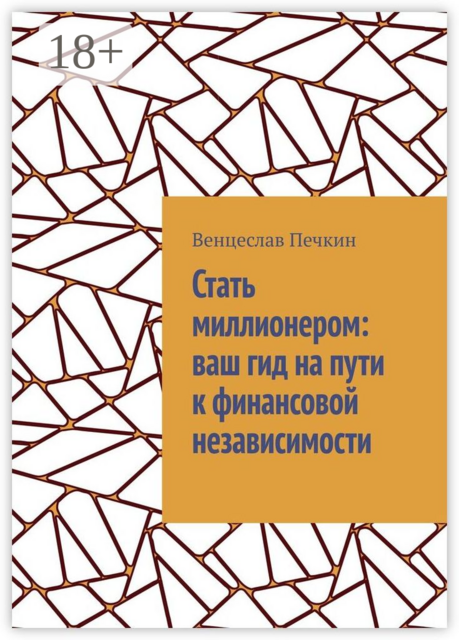 18+

Венцеслав Печкин

Стать миллионером: ваш гид на пути к финансовой независимости